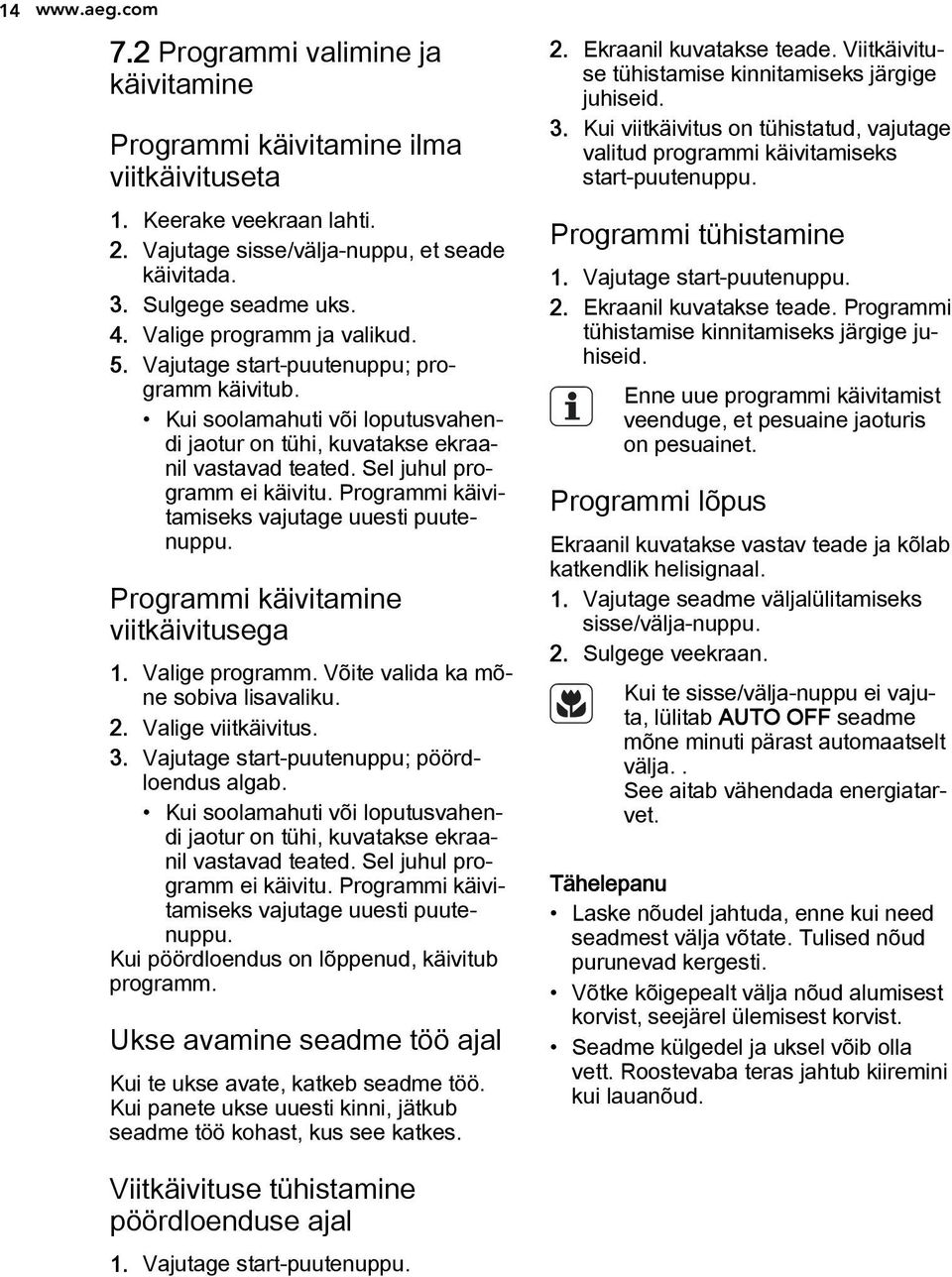 14 www.aeg.com

7.2 Programmi valimine ja käivitamine

Programmi käivitamine ilma viitkäivituseta

1. Keerake veekraan lahti.
2. Vajutage sisse/välja-nuppu, et seade käivitada.
3. Sulgege seadme uks.
4. Valige programm ja valikud.
5. Vajutage start-puutenuppu; programm käivitub.
• Kui soolamahuti või loputusvahendi jaotur on tühi, kuvatakse ekraanil vastavad teated. Sel juhul programm ei käivitu. Programmi käivitamiseks vajutage uuesti puutenuppu.

Programmi käivitamine viitkäivitusega

1. Valige programm. Võite valida ka mõne sobiva lisavaliku.
2. Valige viitkäivitus.
3. Vajutage start-puutenuppu; pöördloendus algab.
• Kui soolamahuti või loputusvahendi jaotur on tühi, kuvatakse ekraanil vastavad teated. Sel juhul programm ei käivitu. Programmi käivitamiseks vajutage uuesti puutenuppu.
Kui pöördloendus on lõppenud, käivitub programm.

Ukse avamine seadme töö ajal

Kui te ukse avate, katkeb seadme töö. Kui panete ukse uuesti kinni, jätkub seadme töö kohast, kus see katkes.

Viitkäivituse tühistamine pöördloenduse ajal

1. Vajutage start-puutenuppu.
2. Ekraanil kuvatakse teade. Viitkäivituse tühistamise kinnitamiseks järgige juhiseid.
3. Kui viitkäivitus on tühistatud, vajutage valitud programmi käivitamiseks start-puutenuppu.

Programmi tühistamine

1. Vajutage start-puutenuppu.
2. Ekraanil kuvatakse teade. Programmi tühistamise kinnitamiseks järgige juhiseid.

Enne uue programmi käivitamist veenduge, et pesuaine jaoturis on pesuainet.

Programmi lõpus

Ekraanil kuvatakse vastav teade ja kõlab katkendlik helisignaal.
1. Vajutage seadme väljalülitamiseks sisse/välja-nuppu.
2. Sulgege veekraan.

Kui te sisse/välja-nuppu ei vajuta, lülitab AUTO OFF seadme mõne minuti pärast automaatselt välja. .
See aitab vähendada energiatarvet.

Tähelepanu
• Laske nõudel jahtuda, enne kui need seadmest välja võtate. Tulised nõud purunevad kergesti.
• Võtke kõigepealt välja nõud alumisest korvist, seejärel ülemisest korvist.
• Seadme külgedel ja uksel võib olla vett. Roostevaba teras jahtub kiiremini kui lauanõud.